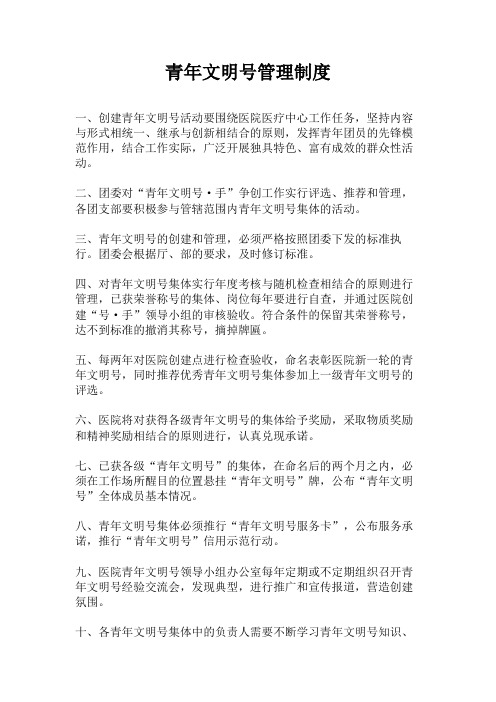 青年文明号管理制度

一、创建青年文明号活动要围绕医院医疗中心工作任务，坚持内容与形式相统一、继承与创新相结合的原则，发挥青年团员的先锋模范作用，结合工作实际，广泛开展独具特色、富有成效的群众性活动。

二、团委对“青年文明号·手”争创工作实行评选、推荐和管理，各团支部要积极参与管辖范围内青年文明号集体的活动。

三、青年文明号的创建和管理，必须严格按照团委下发的标准执行。团委会根据厅、部的要求，及时修订标准。

四、对青年文明号集体实行年度考核与随机检查相结合的原则进行管理，已获荣誉称号的集体、岗位每年要进行自查，并通过医院创建“号·手”领导小组的审核验收。符合条件的保留其荣誉称号，达不到标准的撤消其称号，摘掉牌匾。

五、每两年对医院创建点进行检查验收，命名表彰医院新一轮的青年文明号，同时推荐优秀青年文明号集体参加上一级青年文明号的评选。

六、医院将对获得各级青年文明号的集体给予奖励，采取物质奖励和精神奖励相结合的原则进行，认真兑现承诺。

七、已获各级“青年文明号”的集体，在命名后的两个月之内，必须在工作场所醒目的位置悬挂“青年文明号”牌，公布“青年文明号”全体成员基本情况。

八、青年文明号集体必须推行“青年文明号服务卡”，公布服务承诺，推行“青年文明号”信用示范行动。

九、医院青年文明号领导小组办公室每年定期或不定期组织召开青年文明号经验交流会，发现典型，进行推广和宣传报道，营造创建氛围。

十、各青年文明号集体中的负责人需要不断学习青年文明号知识、